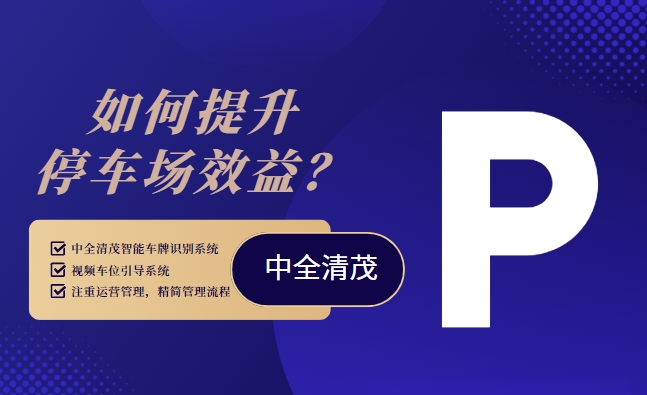 如何提升
停车场效益？

中全清茂智能车牌识别系统
视频车位引导系统
注重运营管理，精简管理流程

中全清茂

P